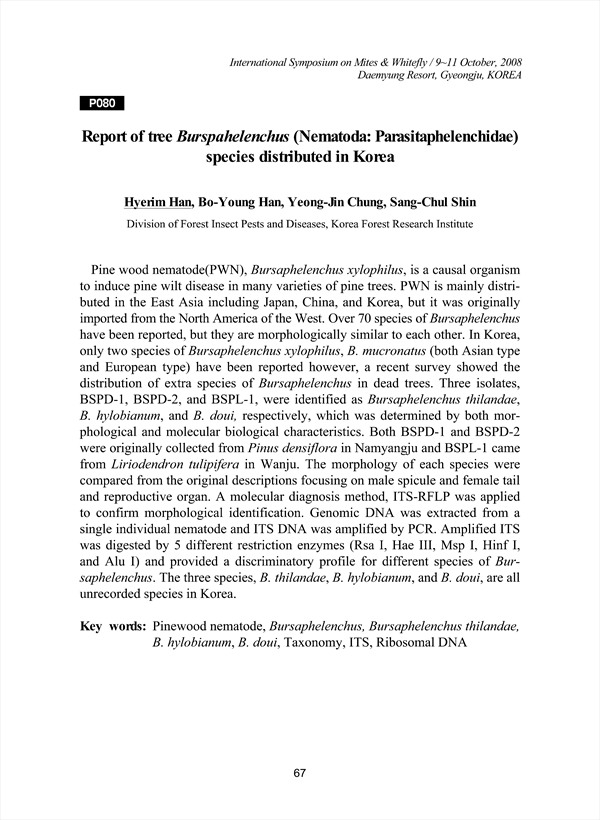 International Symposium on Mites & Whitefly / 9~11 October, 2008
Daemyung Resort, Gyeongju, KOREA

P080

Report of tree Burspahelenchus (Nematoda: Parasitaphelenchidae) species distributed in Korea

Hyerim Han, Bo-Young Han, Yeong-Jin Chung, Sang-Chul Shin

Division of Forest Insect Pests and Diseases, Korea Forest Research Institute

Pine wood nematode(PWN), Bursaphelenchus xylophilus, is a causal organism to induce pine wilt disease in many varieties of pine trees. PWN is mainly distributed in the East Asia including Japan, China, and Korea, but it was originally imported from the North America of the West. Over 70 species of Bursaphelenchus have been reported, but they are morphologically similar to each other. In Korea, only two species of Bursaphelenchus xylophilus, B. mucronatus (both Asian type and European type) have been reported however, a recent survey showed the distribution of extra species of Bursaphelenchus in dead trees. Three isolates, BSPD-1, BSPD-2, and BSPL-1, were identified as Bursaphelenchus thilandae, B. hylobianum, and B. doui, respectively, which was determined by both morphological and molecular biological characteristics. Both BSPD-1 and BSPD-2 were originally collected from Pinus densiflora in Namyangju and BSPL-1 came from Liriodendron tulipifera in Wanju. The morphology of each species were compared from the original descriptions focusing on male spicule and female tail and reproductive organ. A molecular diagnosis method, ITS-RFLP was applied to confirm morphological identification. Genomic DNA was extracted from a single individual nematode and ITS DNA was amplified by PCR. Amplified ITS was digested by 5 different restriction enzymes (Rsa I, Hae III, Msp I, Hinf I, and Alu I) and provided a discriminatory profile for different species of Bursaphelenchus. The three species, B. thilandae, B. hylobianum, and B. doui, are all unrecorded species in Korea.

Key words: Pinewood nematode, Bursaphelenchus, Bursaphelenchus thilandae, B. hylobianum, B. doui, Taxonomy, ITS, Ribosomal DNA

67